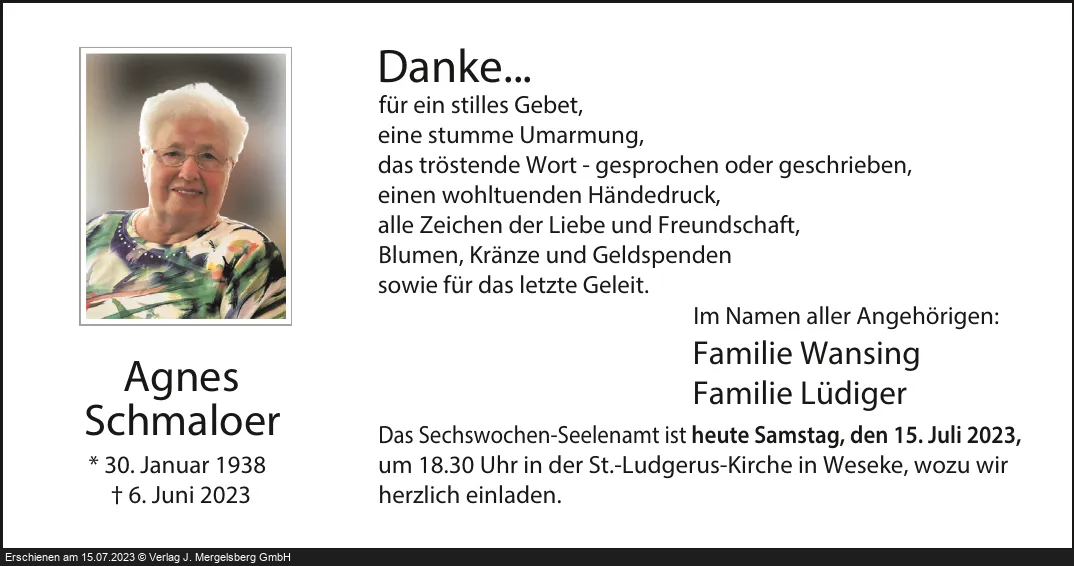 Agnes
Schmaloer
* 30. Januar 1938
† 6. Juni 2023

Danke...
für ein stilles Gebet,
eine stumme Umarmung,
das tröstende Wort - gesprochen oder geschrieben,
einen wohltuenden Händedruck,
alle Zeichen der Liebe und Freundschaft,
Blumen, Kränze und Geldspenden
sowie für das letzte Geleit.

Im Namen aller Angehörigen:
Familie Wansing
Familie Lüdiger

Das Sechswochen-Seelenamt ist heute Samstag, den 15. Juli 2023, um 18.30 Uhr in der St.-Ludgerus-Kirche in Weseke, wozu wir herzlich einladen.

Erschienen am 15.07.2023 © Verlag J. Mergelsberg GmbH